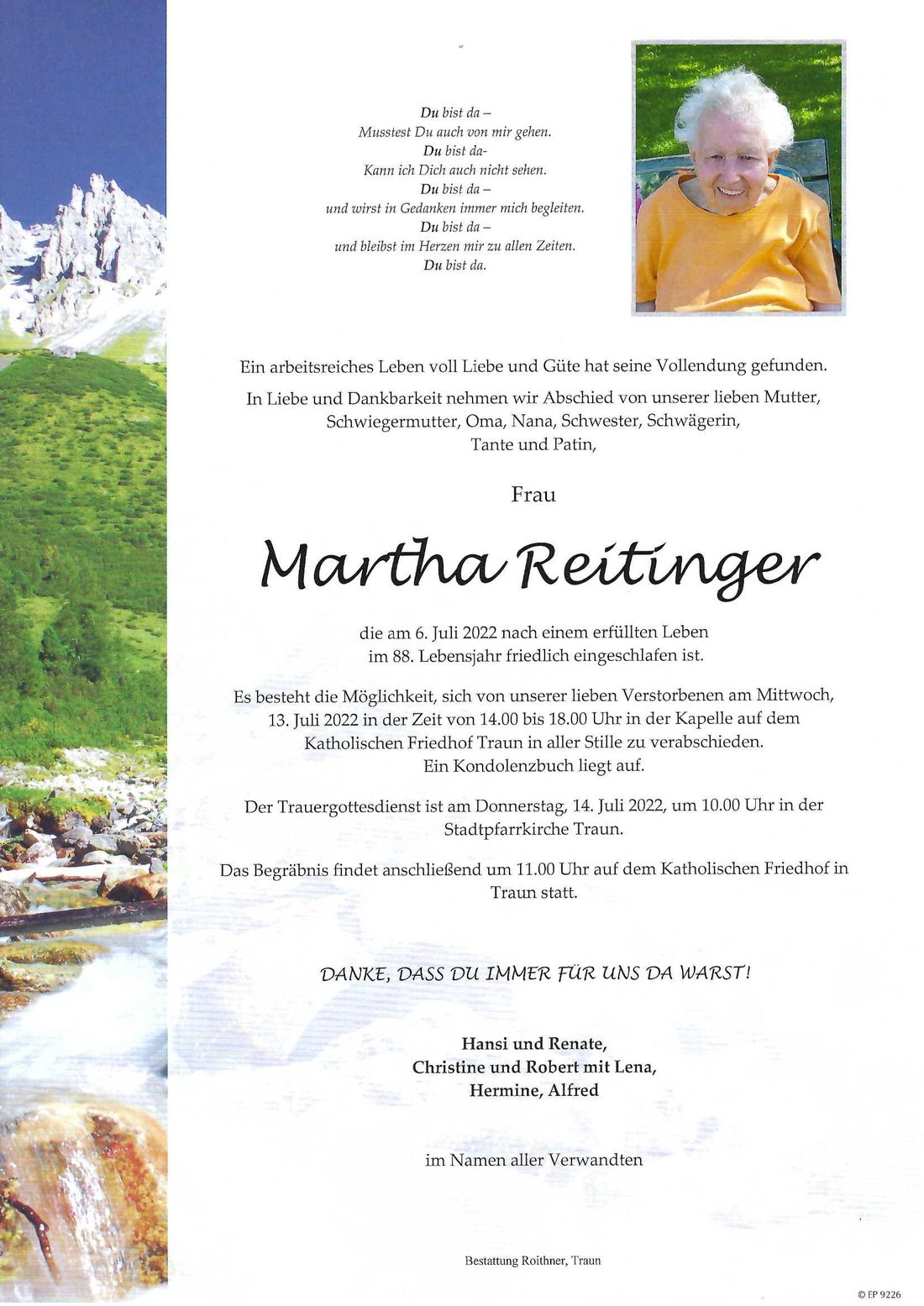 Du bist da –
Musstest Du auch von mir gehen.
Du bist da-
Kann ich Dich auch nicht sehen.
Du bist da –
und wirst in Gedanken immer mich begleiten.
Du bist da –
und bleibst im Herzen mir zu allen Zeiten.
Du bist da.

Ein arbeitsreiches Leben voll Liebe und Güte hat seine Vollendung gefunden.

In Liebe und Dankbarkeit nehmen wir Abschied von unserer lieben Mutter, Schwiegermutter, Oma, Nana, Schwester, Schwägerin, Tante und Patin,

Frau

Martha Reitinger

die am 6. Juli 2022 nach einem erfüllten Leben im 88. Lebensjahr friedlich eingeschlafen ist.

Es besteht die Möglichkeit, sich von unserer lieben Verstorbenen am Mittwoch, 13. Juli 2022 in der Zeit von 14.00 bis 18.00 Uhr in der Kapelle auf dem Katholischen Friedhof Traun in aller Stille zu verabschieden. Ein Kondolenzbuch liegt auf.

Der Trauergottesdienst ist am Donnerstag, 14. Juli 2022, um 10.00 Uhr in der Stadtpfarrkirche Traun.

Das Begräbnis findet anschließend um 11.00 Uhr auf dem Katholischen Friedhof in Traun statt.

DANKE, DASS DU IMMER FÜR UNS DA WARST!

Hansi und Renate,
Christine und Robert mit Lena,
Hermine, Alfred

im Namen aller Verwandten

Bestattung Roithner, Traun

© EP 9226